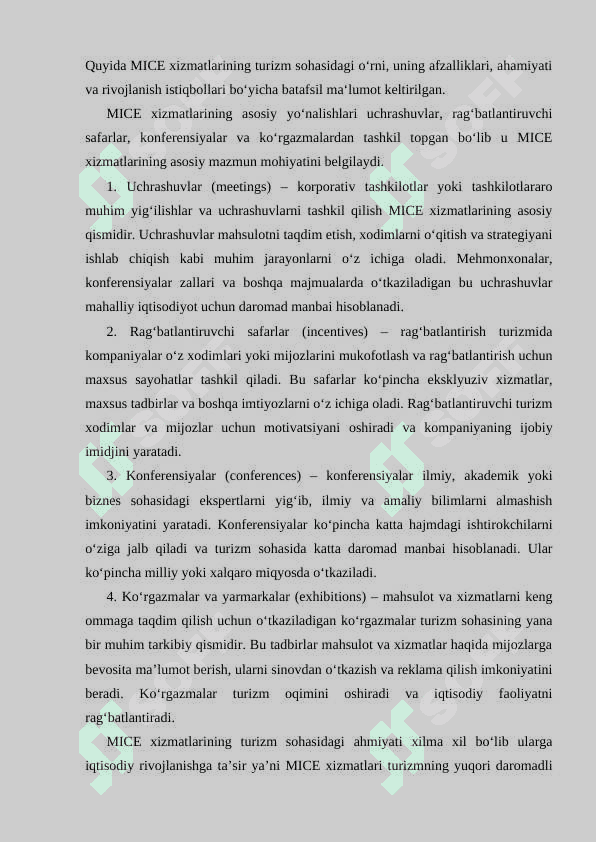 Quyida MICE xizmatlarining turizm sohasidagi o‘rni, uning afzalliklari, ahamiyati va rivojlanish istiqbollari bo‘yicha batafsil ma‘lumot keltirilgan.

MICE xizmatlarining asosiy yo‘nalishlari uchrashuvlar, rag‘batlantiruvchi safarlar, konferensiyalar va ko‘rgazmalardan tashkil topgan bo‘lib u MICE xizmatlarining asosiy mazmun mohiyatini belgilaydi.

1. Uchrashuvlar (meetings) – korporativ tashkilotlar yoki tashkilotlararo muhim yig‘ilishlar va uchrashuvlarni tashkil qilish MICE xizmatlarining asosiy qismidir. Uchrashuvlar mahsulotni taqdim etish, xodimlarni o‘qitish va strategiyani ishlab chiqish kabi muhim jarayonlarni o‘z ichiga oladi. Mehmonxonalar, konferensiyalar zallari va boshqa majmualarda o‘tkaziladigan bu uchrashuvlar mahalliy iqtisodiyot uchun daromad manbai hisoblanadi.

2. Rag‘batlantiruvchi safarlar (incentives) – rag‘batlantirish turizmida kompaniyalar o‘z xodimlari yoki mijozlarini mukofotlash va rag‘batlantirish uchun maxsus sayohatlar tashkil qiladi. Bu safarlar ko‘pincha eksklyuziv xizmatlar, maxsus tadbirlar va boshqa imtiyozlarni o‘z ichiga oladi. Rag‘batlantiruvchi turizm xodimlar va mijozlar uchun motivatsiyani oshiradi va kompaniyaning ijobiy imidjini yaratadi.

3. Konferensiyalar (conferences) – konferensiyalar ilmiy, akademik yoki biznes sohasidagi ekspertlarni yig‘ib, ilmiy va amaliy bilimlarni almashish imkoniyatini yaratadi. Konferensiyalar ko‘pincha katta hajmdagi ishtirokchilarni o‘ziga jalb qiladi va turizm sohasida katta daromad manbai hisoblanadi. Ular ko‘pincha milliy yoki xalqaro miqyosda o‘tkaziladi.

4. Ko‘rgazmalar va yarmarkalar (exhibitions) – mahsulot va xizmatlarni keng ommaga taqdim qilish uchun o‘tkaziladigan ko‘rgazmalar turizm sohasining yana bir muhim tarkibiy qismidir. Bu tadbirlar mahsulot va xizmatlar haqida mijozlarga bevosita ma’lumot berish, ularni sinovdan o‘tkazish va reklama qilish imkoniyatini beradi. Ko‘rgazmalar turizm oqimini oshiradi va iqtisodiy faoliyatni rag‘batlantiradi.

MICE xizmatlarining turizm sohasidagi ahmiyati xilma xil bo‘lib ularga iqtisodiy rivojlanishga ta’sir ya’ni MICE xizmatlari turizmning yuqori daromadli